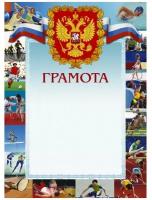 ГРАМОТА